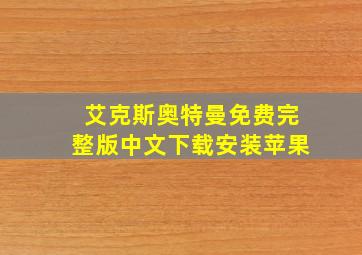 艾克斯奥特曼免费完整版中文下载安装苹果